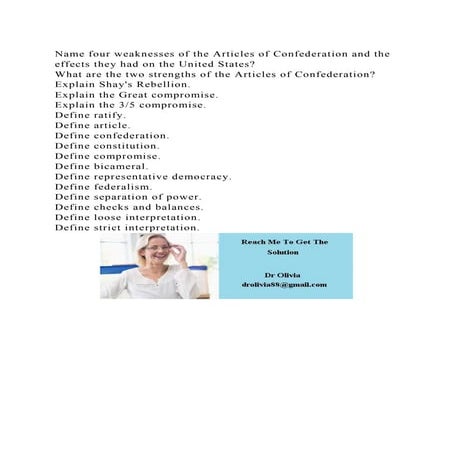 Name four weaknesses of the Articles of Confederation and the effects they had on the United States?
What are the two strengths of the Articles of Confederation?
Explain Shay's Rebellion.
Explain the Great compromise.
Explain the 3/5 compromise.
Define ratify.
Define article.
Define confederation.
Define constitution.
Define compromise.
Define bicameral.
Define representative democracy.
Define federalism.
Define separation of power.
Define checks and balances.
Define loose interpretation.
Define strict interpretation.

Reach Me To Get The Solution

Dr Olivia
drolivia88@gmail.com